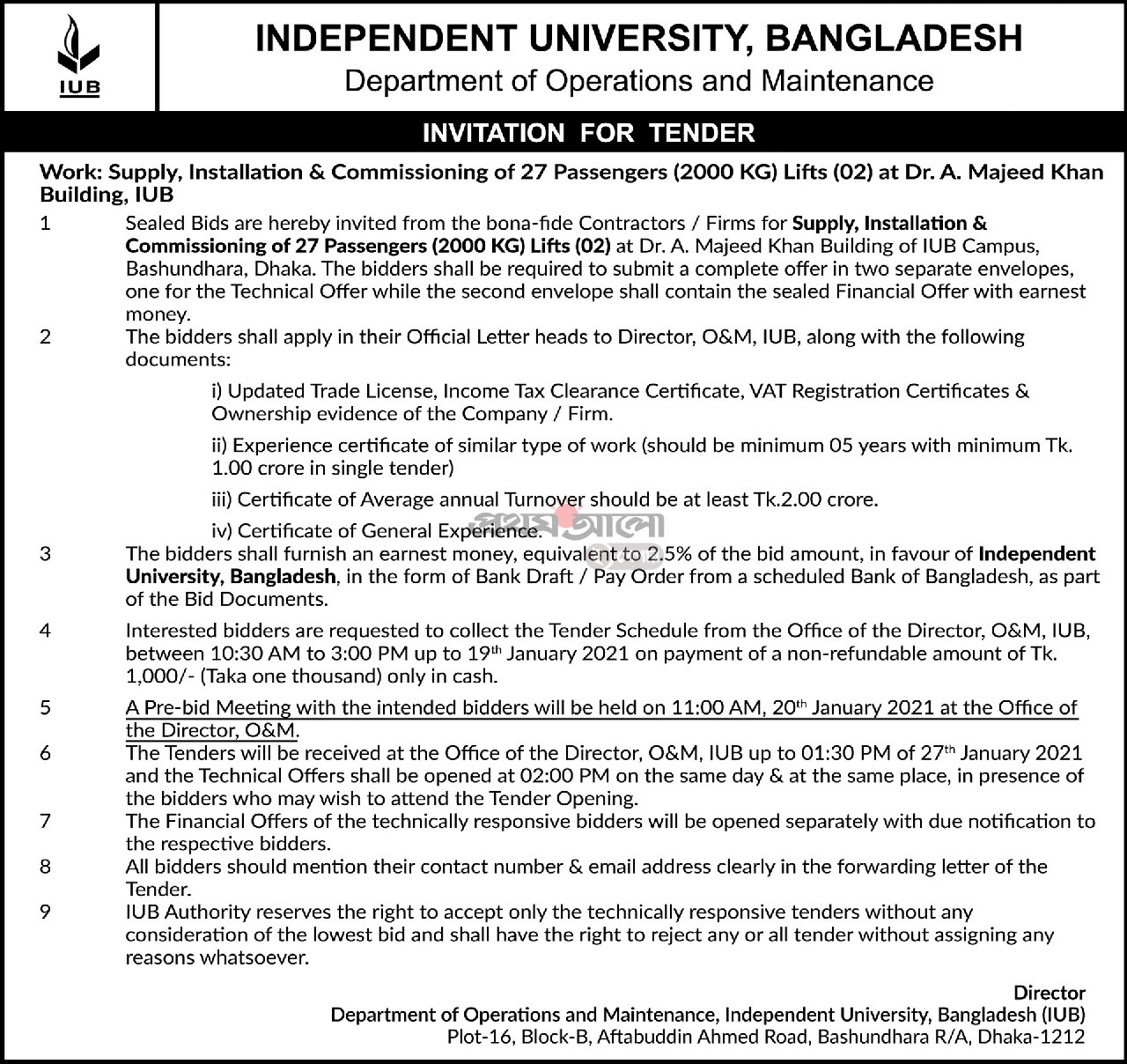 IUB

INDEPENDENT UNIVERSITY, BANGLADESH
Department of Operations and Maintenance

INVITATION FOR TENDER

Work: Supply, Installation & Commissioning of 27 Passengers (2000 KG) Lifts (02) at Dr. A. Majeed Khan Building, IUB

1 Sealed Bids are hereby invited from the bona-fide Contractors / Firms for Supply, Installation & Commissioning of 27 Passengers (2000 KG) Lifts (02) at Dr. A. Majeed Khan Building of IUB Campus, Bashundhara, Dhaka. The bidders shall be required to submit a complete offer in two separate envelopes, one for the Technical Offer while the second envelope shall contain the sealed Financial Offer with earnest money.

2 The bidders shall apply in their Official Letter heads to Director, O&M, IUB, along with the following documents:

i) Updated Trade License, Income Tax Clearance Certificate, VAT Registration Certificates & Ownership evidence of the Company / Firm.

ii) Experience certificate of similar type of work (should be minimum 05 years with minimum Tk. 1.00 crore in single tender)

iii) Certificate of Average annual Turnover should be at least Tk.2.00 crore.

iv) Certificate of General Experience.

প্রথম আলো

3 The bidders shall furnish an earnest money, equivalent to 2.5% of the bid amount, in favour of Independent University, Bangladesh, in the form of Bank Draft / Pay Order from a scheduled Bank of Bangladesh, as part of the Bid Documents.

4 Interested bidders are requested to collect the Tender Schedule from the Office of the Director, O&M, IUB, between 10:30 AM to 3:00 PM up to 19$^{th}$ January 2021 on payment of a non-refundable amount of Tk. 1,000/- (Taka one thousand) only in cash.

5 A Pre-bid Meeting with the intended bidders will be held on 11:00 AM, 20$^{th}$ January 2021 at the Office of the Director, O&M.

6 The Tenders will be received at the Office of the Director, O&M, IUB up to 01:30 PM of 27$^{th}$ January 2021 and the Technical Offers shall be opened at 02:00 PM on the same day & at the same place, in presence of the bidders who may wish to attend the Tender Opening.

7 The Financial Offers of the technically responsive bidders will be opened separately with due notification to the respective bidders.

8 All bidders should mention their contact number & email address clearly in the forwarding letter of the Tender.

9 IUB Authority reserves the right to accept only the technically responsive tenders without any consideration of the lowest bid and shall have the right to reject any or all tender without assigning any reasons whatsoever.

Director
Department of Operations and Maintenance, Independent University, Bangladesh (IUB)
Plot-16, Block-B, Aftabuddin Ahmed Road, Bashundhara R/A, Dhaka-1212